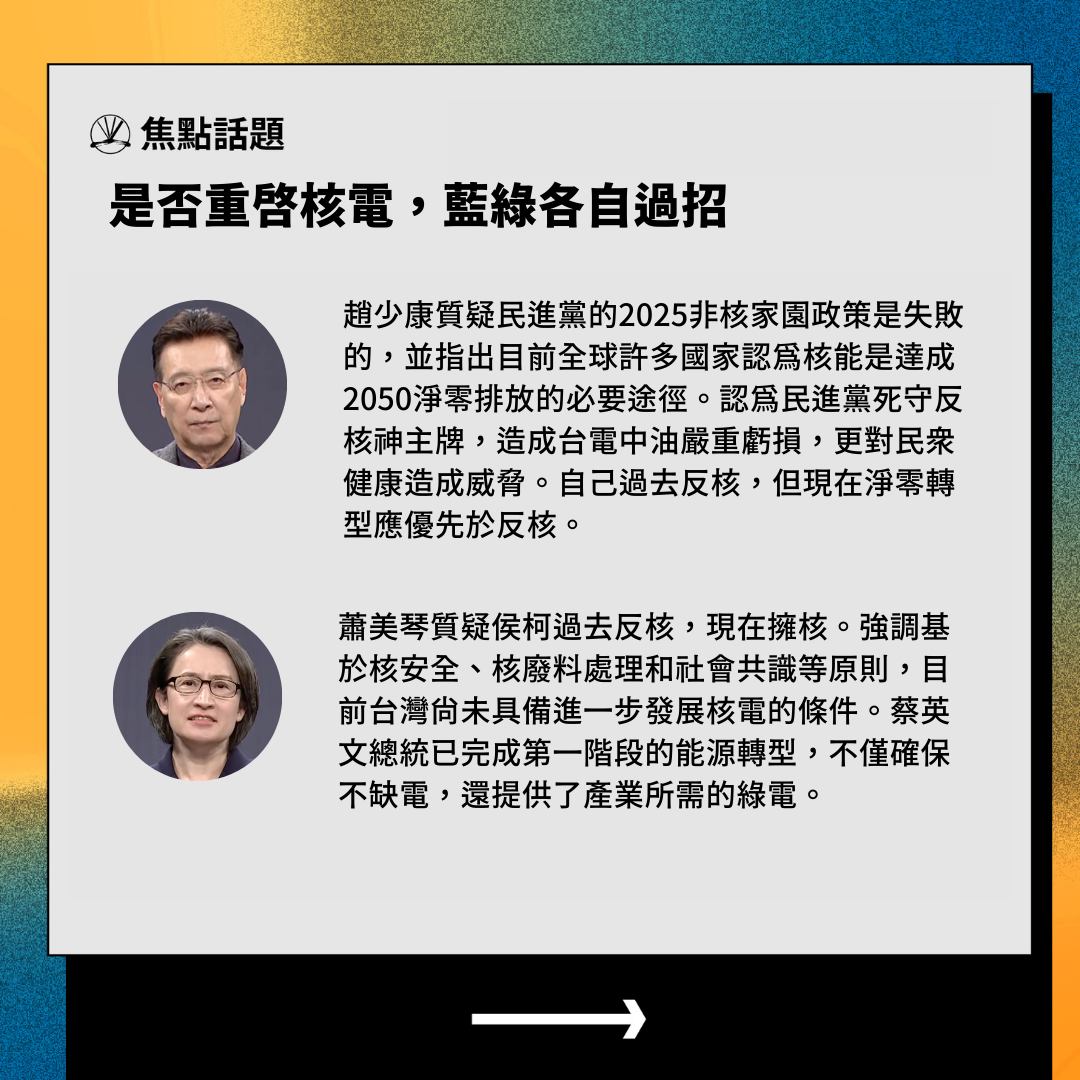 焦點話題

是否重啓核電，藍綠各自過招

趙少康質疑民進黨的2025非核家園政策是失敗的，並指出目前全球許多國家認爲核能是達成2050淨零排放的必要途徑。認爲民進黨死守反核神主牌，造成台電中油嚴重虧損，更對民衆健康造成威脅。自己過去反核，但現在淨零轉型應優先於反核。

蕭美琴質疑侯柯過去反核，現在擁核。強調基於核安全、核廢料處理和社會共識等原則，目前台灣尚未具備進一步發展核電的條件。蔡英文總統已完成第一階段的能源轉型，不僅確保不缺電，還提供了產業所需的綠電。

⟶